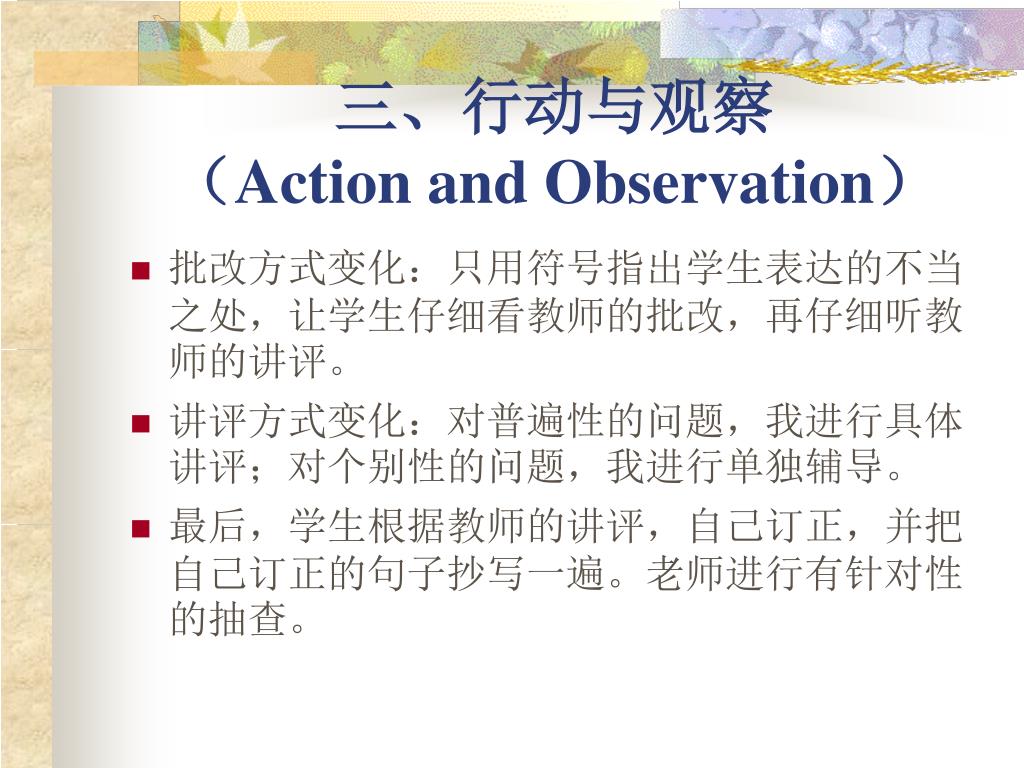 三、行动与观察
（Action and Observation）

批改方式变化：只用符号指出学生表达的不当之处，让学生仔细看教师的批改，再仔细听教师的讲评。

讲评方式变化：对普遍性的问题，我进行具体讲评；对个别性的问题，我进行单独辅导。

最后，学生根据教师的讲评，自己订正，并把自己订正的句子抄写一遍。老师进行有针对性的抽查。